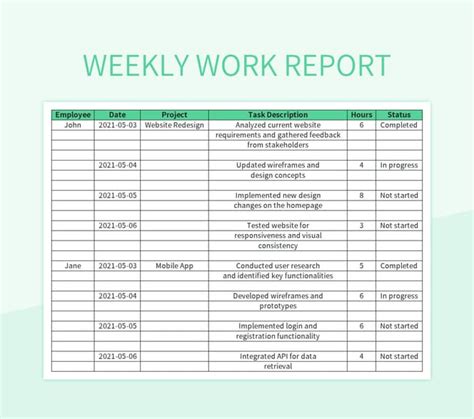 WEEKLY WORK REPORT

| Employee | Date | Project | Task Description | Hours | Status |
|---|---|---|---|---|---|
| John | 2021-05-03 | Website Redesign | Analyzed current website requirements and gathered feedback from stakeholders | 6 | Completed |
| | 2021-05-04 | | Updated wireframes and design concepts | 4 | In progress |
| | 2021-05-05 | | Implemented new design changes on the homepage | 8 | Not started |
| | 2021-05-06 | | Tested website for responsiveness and visual consistency | 3 | Not started |
| Jane | 2021-05-03 | Mobile App | Conducted user research and identified key functionalities | 5 | Completed |
| | 2021-05-04 | | Developed wireframes and prototypes | 6 | In progress |
| | 2021-05-05 | | Implemented login and registration functionality | 6 | Not started |
| | 2021-05-06 | | Integrated API for data retrieval | 4 | Not started |